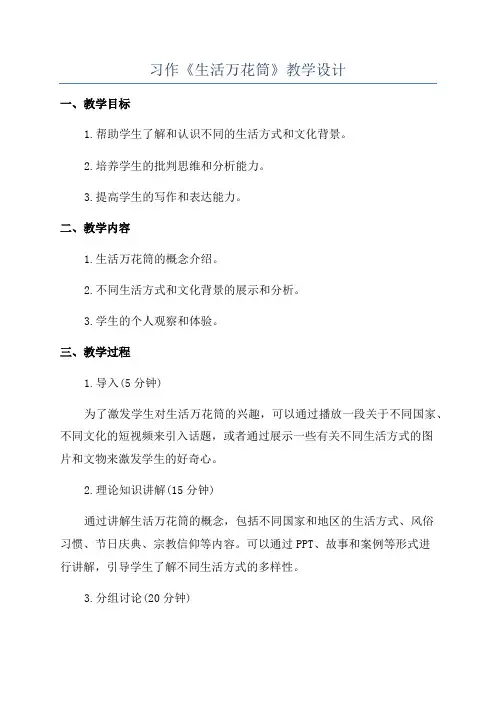 习作《生活万花筒》教学设计

一、教学目标

1.帮助学生了解和认识不同的生活方式和文化背景。

2.培养学生的批判思维和分析能力。

3.提高学生的写作和表达能力。

二、教学内容

1.生活万花筒的概念介绍。

2.不同生活方式和文化背景的展示和分析。

3.学生的个人观察和体验。

三、教学过程

1.导入(5分钟)

为了激发学生对生活万花筒的兴趣，可以通过播放一段关于不同国家、不同文化的短视频来引入话题，或者通过展示一些有关不同生活方式的图片和文物来激发学生的好奇心。

2.理论知识讲解(15分钟)

通过讲解生活万花筒的概念，包括不同国家和地区的生活方式、风俗习惯、节日庆典、宗教信仰等内容。可以通过PPT、故事和案例等形式进行讲解，引导学生了解不同生活方式的多样性。

3.分组讨论(20分钟)